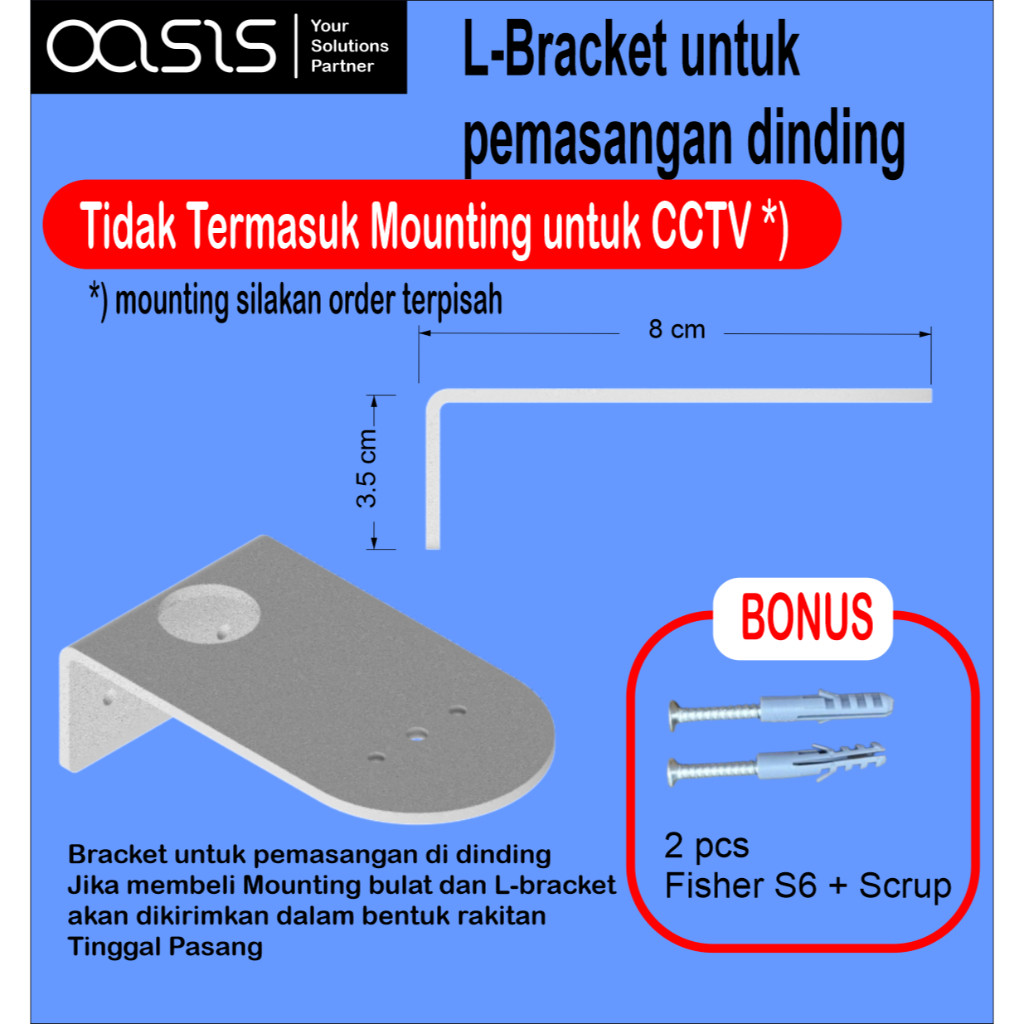 oasis
Your Solutions Partner

L-Bracket untuk pemasangan dinding

Tidak Termasuk Mounting untuk CCTV *)

*) mounting silakan order terpisah

8 cm

3.5 cm

BONUS

2 pcs
Fisher S6 + Scrup

Bracket untuk pemasangan di dinding
Jika membeli Mounting bulat dan L-bracket akan dikirimkan dalam bentuk rakitan
Tinggal Pasang